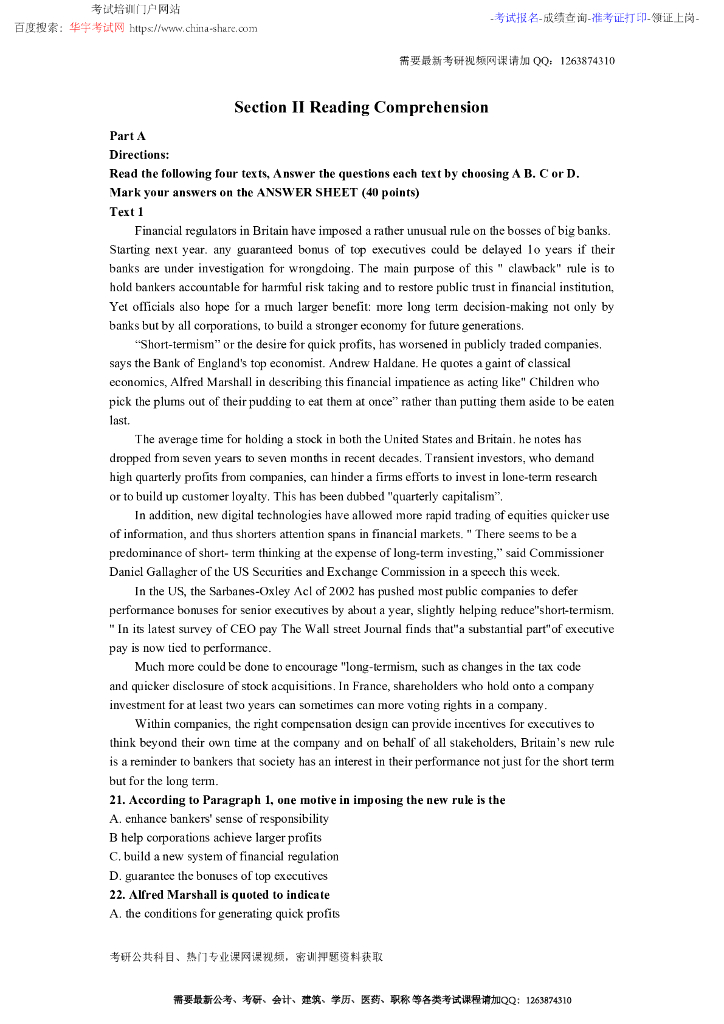 考试培训门户网站
百度搜索：华宇考试网 https://www.china-share.com

-考试报名-成绩查询-准考证打印-领证上岗-

需要最新考研视频网课请加 QQ：1263874310

Section II Reading Comprehension

Part A
Directions:
Read the following four texts, Answer the questions each text by choosing A B. C or D. Mark your answers on the ANSWER SHEET (40 points)
Text 1

Financial regulators in Britain have imposed a rather unusual rule on the bosses of big banks. Starting next year. any guaranteed bonus of top executives could be delayed 1o years if their banks are under investigation for wrongdoing. The main purpose of this " clawback" rule is to hold bankers accountable for harmful risk taking and to restore public trust in financial institution, Yet officials also hope for a much larger benefit: more long term decision-making not only by banks but by all corporations, to build a stronger economy for future generations.

"Short-termism" or the desire for quick profits, has worsened in publicly traded companies. says the Bank of England's top economist. Andrew Haldane. He quotes a gaint of classical economics, Alfred Marshall in describing this financial impatience as acting like" Children who pick the plums out of their pudding to eat them at once" rather than putting them aside to be eaten last.

The average time for holding a stock in both the United States and Britain. he notes has dropped from seven years to seven months in recent decades. Transient investors, who demand high quarterly profits from companies, can hinder a firms efforts to invest in lone-term research or to build up customer loyalty. This has been dubbed "quarterly capitalism".

In addition, new digital technologies have allowed more rapid trading of equities quicker use of information, and thus shorters attention spans in financial markets. " There seems to be a predominance of short- term thinking at the expense of long-term investing," said Commissioner Daniel Gallagher of the US Securities and Exchange Commission in a speech this week.

In the US, the Sarbanes-Oxley Acl of 2002 has pushed most public companies to defer performance bonuses for senior executives by about a year, slightly helping reduce"short-termism. " In its latest survey of CEO pay The Wall street Journal finds that"a substantial part"of executive pay is now tied to performance.

Much more could be done to encourage "long-termism, such as changes in the tax code and quicker disclosure of stock acquisitions. In France, shareholders who hold onto a company investment for at least two years can sometimes can more voting rights in a company.

Within companies, the right compensation design can provide incentives for executives to think beyond their own time at the company and on behalf of all stakeholders, Britain's new rule is a reminder to bankers that society has an interest in their performance not just for the short term but for the long term.

21. According to Paragraph 1, one motive in imposing the new rule is the
A. enhance bankers' sense of responsibility
B help corporations achieve larger profits
C. build a new system of financial regulation
D. guarantee the bonuses of top executives
22. Alfred Marshall is quoted to indicate
A. the conditions for generating quick profits

考研公共科目、热门专业课网课视频，密训押题资料获取

需要最新公考、考研、会计、建筑、学历、医药、职称 等各类考试课程请加QQ：1263874310